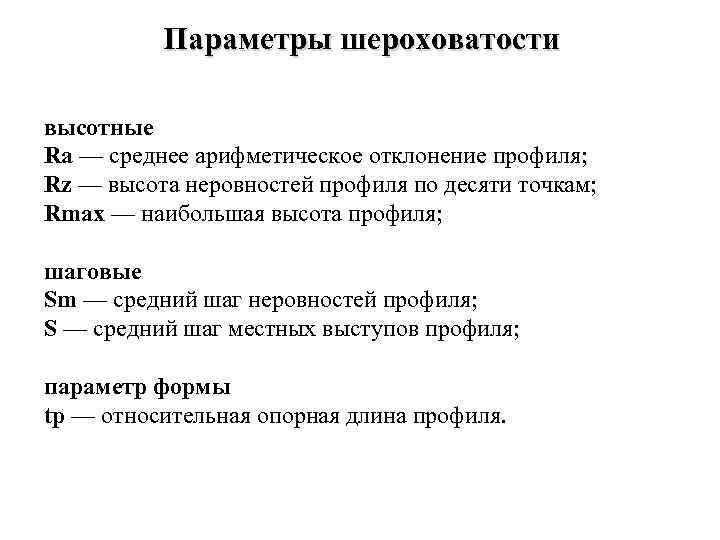 Параметры шероховатости

высотные
Ra — среднее арифметическое отклонение профиля;
Rz — высота неровностей профиля по десяти точкам;
Rmax — наибольшая высота профиля;

шаговые
Sm — средний шаг неровностей профиля;
S — средний шаг местных выступов профиля;

параметр формы
tp — относительная опорная длина профиля.